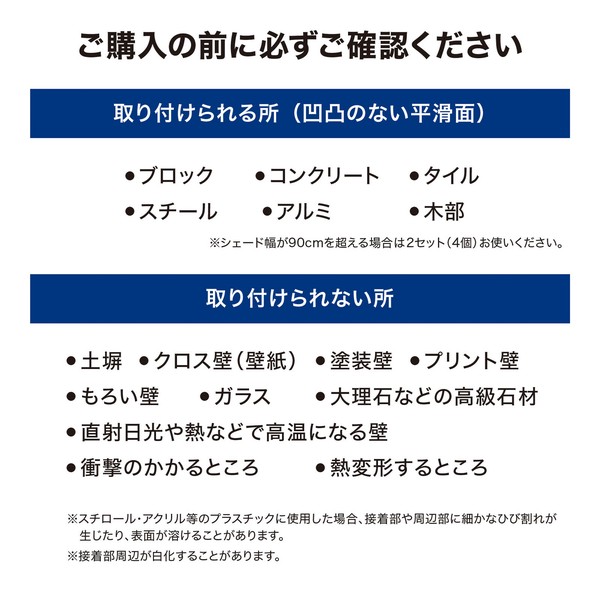 ご購入の前に必ずご確認ください

取り付けられる所（凹凸のない平滑面）

●ブロック　●コンクリート　●タイル
●スチール　●アルミ　●木部

※シェード幅が90cmを超える場合は2セット（4個）お使いください。

取り付けられない所

●土塀　●クロス壁（壁紙）　●塗装壁　●プリント壁
●もろい壁　●ガラス　●大理石などの高級石材
●直射日光や熱などで高温になる壁
●衝撃のかかるところ　●熱変形するところ

※スチロール・アクリル等のプラスチックに使用した場合、接着部や周辺部に細かなひび割れが生じたり、表面が溶けることがあります。

※接着部周辺が白化することがあります。